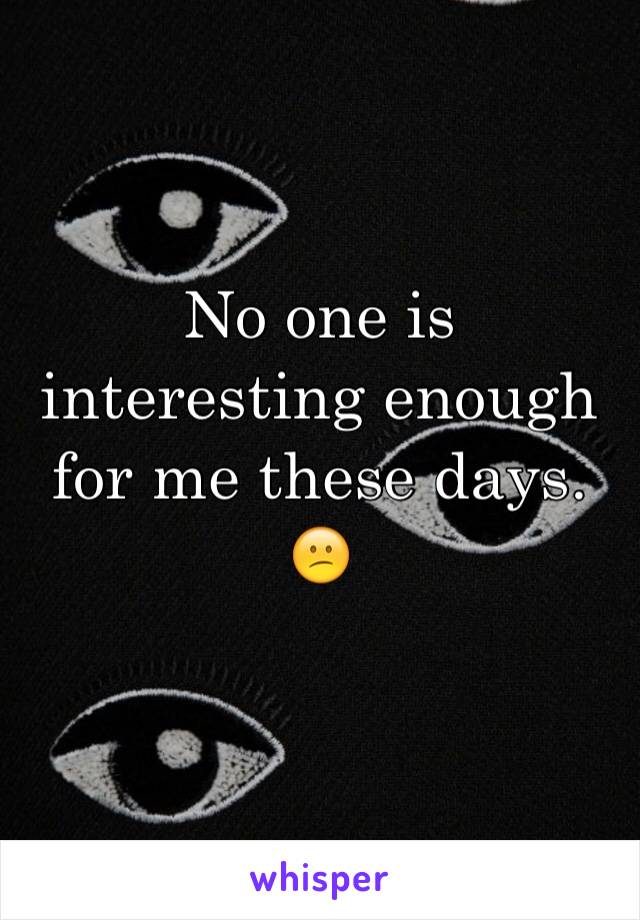 No one is interesting enough for me these days. 😕

whisper